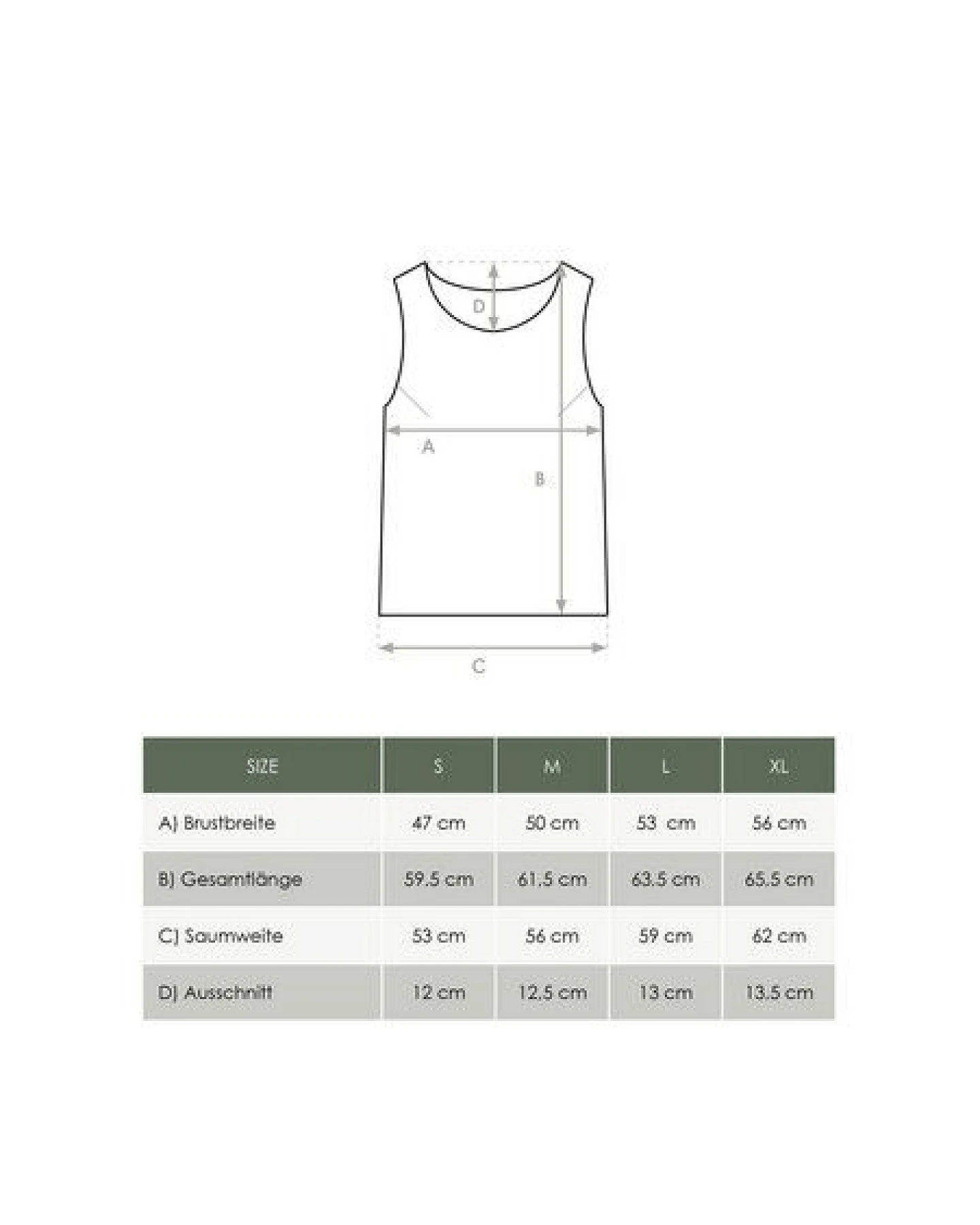 D

A

B

C

| SIZE | S | M | L | XL |
|---|---|---|---|---|
| A) Brustbreite | 47 cm | 50 cm | 53 cm | 56 cm |
| B) Gesamtlänge | 59.5 cm | 61.5 cm | 63.5 cm | 65.5 cm |
| C) Saumweite | 53 cm | 56 cm | 59 cm | 62 cm |
| D) Ausschnitt | 12 cm | 12.5 cm | 13 cm | 13.5 cm |